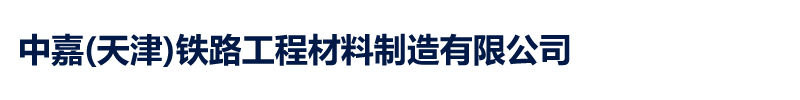 中嘉(天津)铁路工程材料制造有限公司